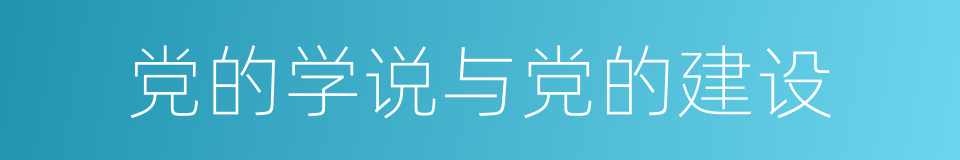 党的学说与党的建设